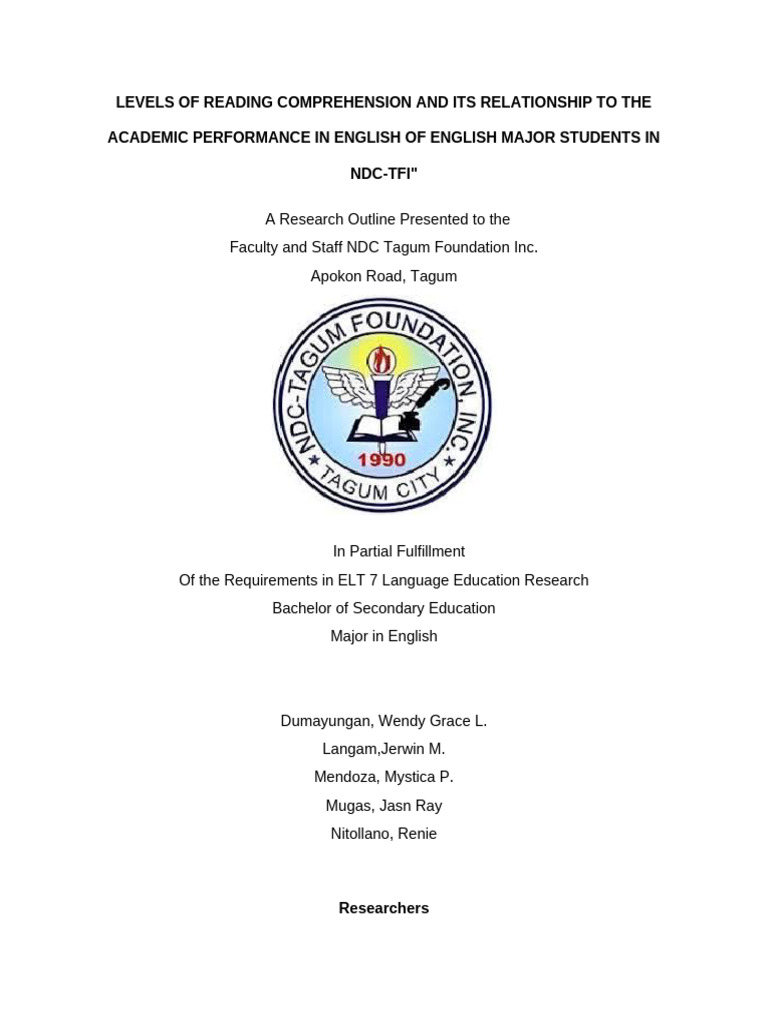 LEVELS OF READING COMPREHENSION AND ITS RELATIONSHIP TO THE ACADEMIC PERFORMANCE IN ENGLISH OF ENGLISH MAJOR STUDENTS IN NDC-TFI"

A Research Outline Presented to the
Faculty and Staff NDC Tagum Foundation Inc.
Apokon Road, Tagum

NDC-TAGUM FOUNDATION, INC.
1990
TAGUM CITY

In Partial Fulfillment
Of the Requirements in ELT 7 Language Education Research
Bachelor of Secondary Education
Major in English

Dumayungan, Wendy Grace L.
Langam,Jerwin M.
Mendoza, Mystica P.
Mugas, Jasn Ray
Nitollano, Renie

Researchers